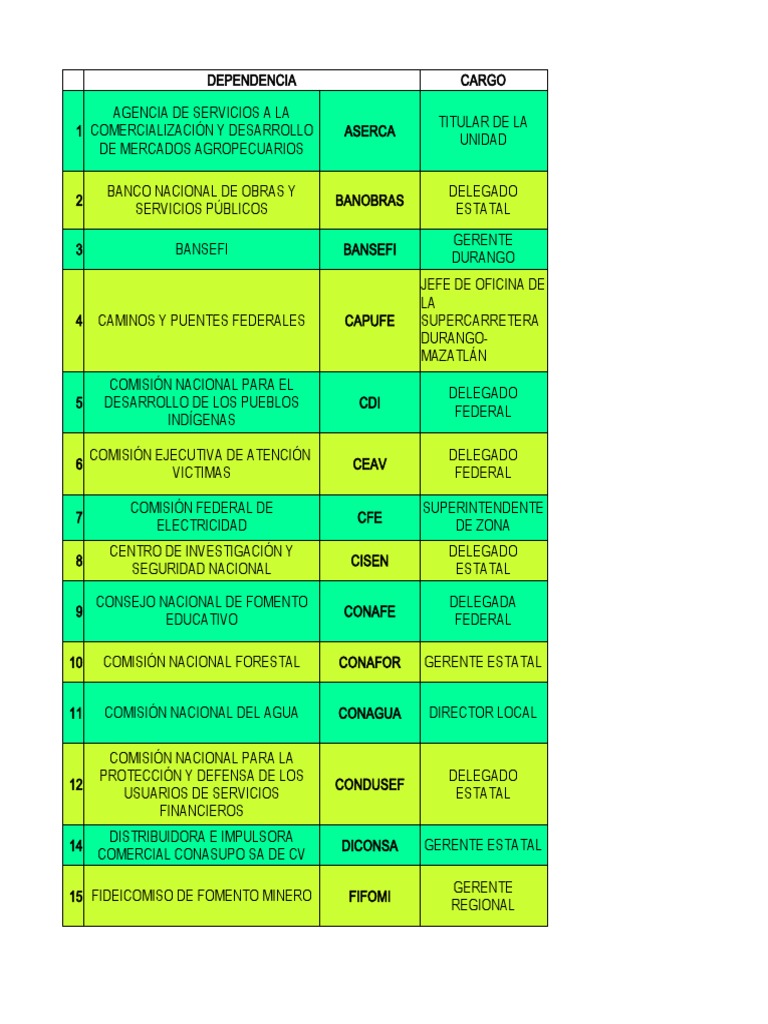 | | DEPENDENCIA | | CARGO |
|---|---|---|---|
| 1 | AGENCIA DE SERVICIOS A LA COMERCIALIZACIÓN Y DESARROLLO DE MERCADOS AGROPECUARIOS | ASERCA | TITULAR DE LA UNIDAD |
| 2 | BANCO NACIONAL DE OBRAS Y SERVICIOS PÚBLICOS | BANOBRAS | DELEGADO ESTATAL |
| 3 | BANSEFI | BANSEFI | GERENTE DURANGO |
| 4 | CAMINOS Y PUENTES FEDERALES | CAPUFE | JEFE DE OFICINA DE LA SUPERCARRETERA DURANGO-MAZATLÁN |
| 5 | COMISIÓN NACIONAL PARA EL DESARROLLO DE LOS PUEBLOS INDÍGENAS | CDI | DELEGADO FEDERAL |
| 6 | COMISIÓN EJECUTIVA DE ATENCIÓN VICTIMAS | CEAV | DELEGADO FEDERAL |
| 7 | COMISIÓN FEDERAL DE ELECTRICIDAD | CFE | SUPERINTENDENTE DE ZONA |
| 8 | CENTRO DE INVESTIGACIÓN Y SEGURIDAD NACIONAL | CISEN | DELEGADO ESTATAL |
| 9 | CONSEJO NACIONAL DE FOMENTO EDUCATIVO | CONAFE | DELEGADA FEDERAL |
| 10 | COMISIÓN NACIONAL FORESTAL | CONAFOR | GERENTE ESTATAL |
| 11 | COMISIÓN NACIONAL DEL AGUA | CONAGUA | DIRECTOR LOCAL |
| 12 | COMISIÓN NACIONAL PARA LA PROTECCIÓN Y DEFENSA DE LOS USUARIOS DE SERVICIOS FINANCIEROS | CONDUSEF | DELEGADO ESTATAL |
| 14 | DISTRIBUIDORA E IMPULSORA COMERCIAL CONASUPO SA DE CV | DICONSA | GERENTE ESTATAL |
| 15 | FIDEICOMISO DE FOMENTO MINERO | FIFOMI | GERENTE REGIONAL |